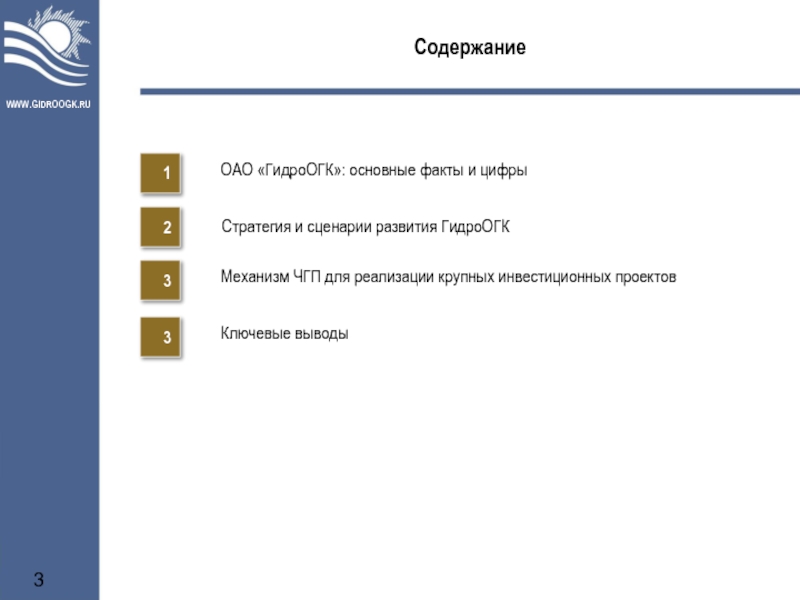 WWW.GIDROOGK.RU

Содержание

1
ОАО «ГидроОГК»: основные факты и цифры

2
Стратегия и сценарии развития ГидроОГК

3
Механизм ЧГП для реализации крупных инвестиционных проектов

3
Ключевые выводы

3